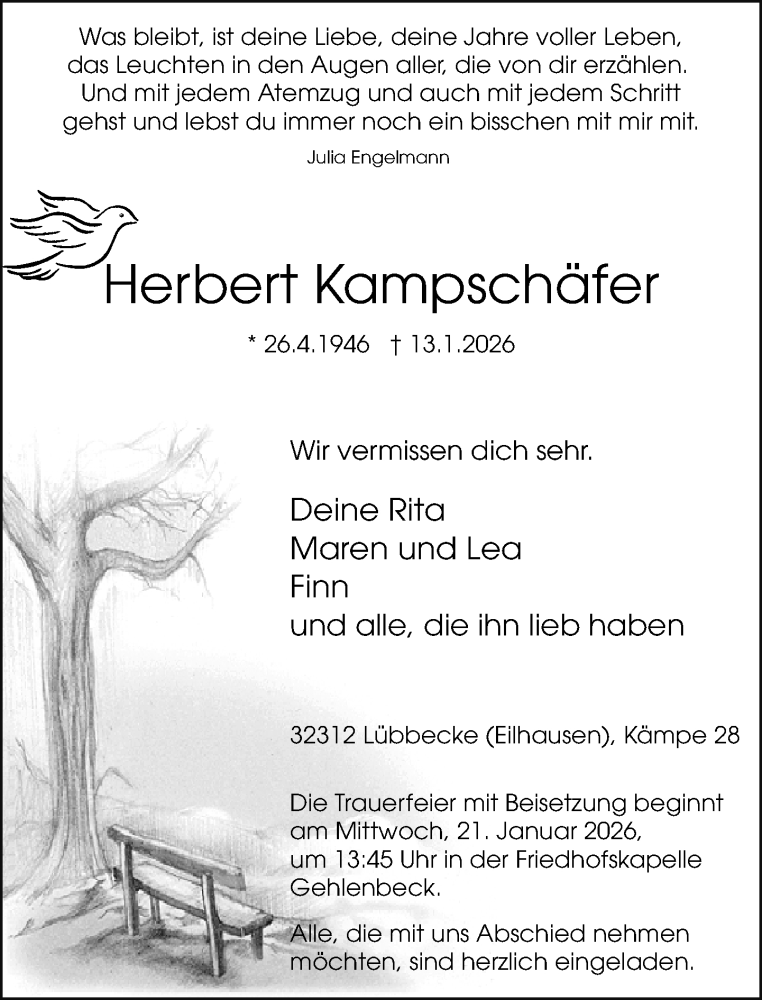 Was bleibt, ist deine Liebe, deine Jahre voller Leben, das Leuchten in den Augen aller, die von dir erzählen. Und mit jedem Atemzug und auch mit jedem Schritt gehst und lebst du immer noch ein bisschen mit mir mit.

Julia Engelmann

Herbert Kampschäfer

* 26.4.1946 † 13.1.2026

Wir vermissen dich sehr.

Deine Rita
Maren und Lea
Finn
und alle, die ihn lieb haben

32312 Lübbecke (Eilhausen), Kämpe 28

Die Trauerfeier mit Beisetzung beginnt am Mittwoch, 21. Januar 2026, um 13:45 Uhr in der Friedhofskapelle Gehlenbeck.

Alle, die mit uns Abschied nehmen möchten, sind herzlich eingeladen.